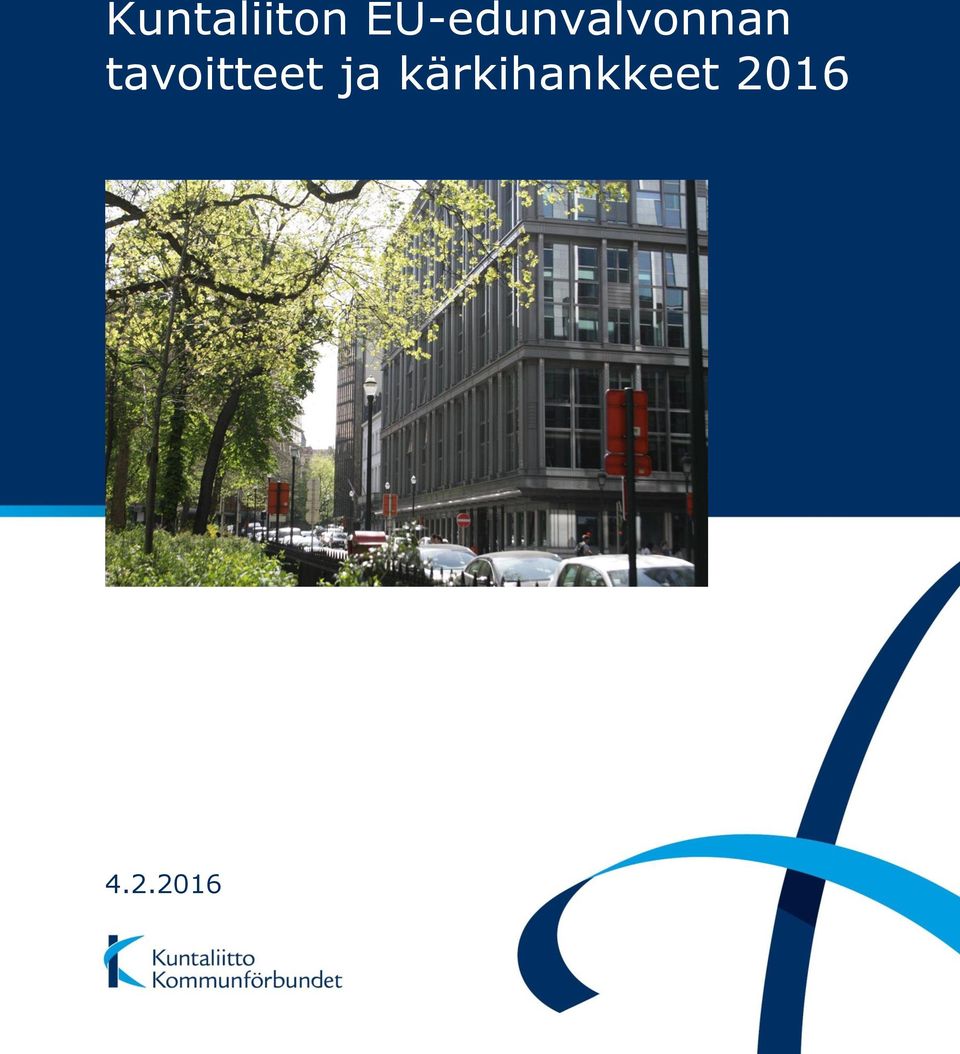 Kuntaliiton EU-edunvalvonnan tavoitteet ja kärkihankkeet 2016

4.2.2016

Kuntaliitto
Kommunförbundet